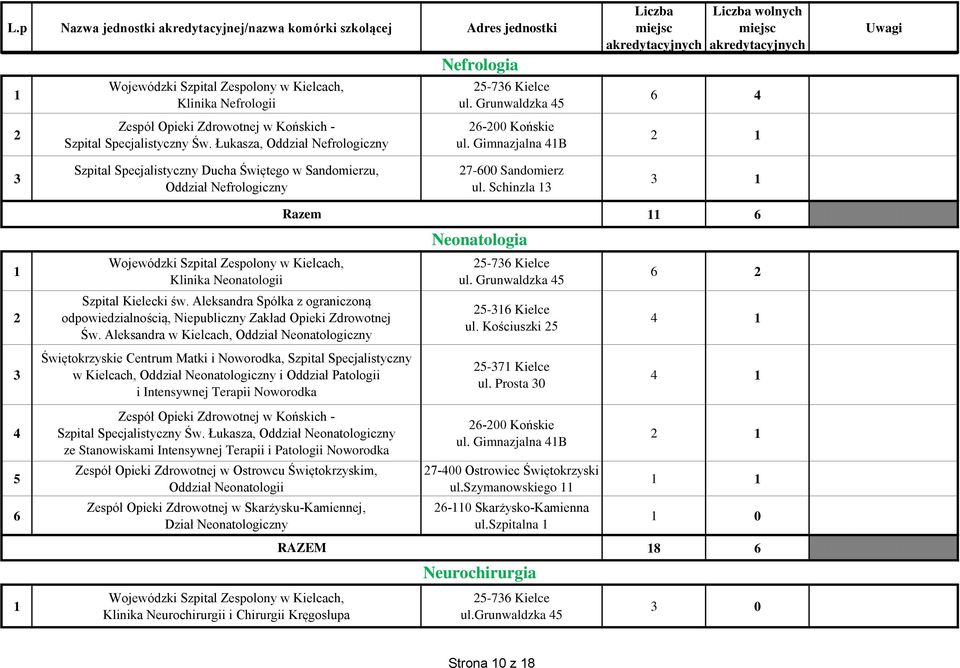 | L.p | Nazwa jednostki akredytacyjnej/nazwa komórki szkolącej | Adres jednostki | Liczba miejsc akredytacyjnych | Liczba wolnych miejsc akredytacyjnych | Uwagi |
|---|---|---|---|---|---|
| | | Nefrologia | | | |
| 1 | Wojewódzki Szpital Zespolony w Kielcach, Klinika Nefrologii | 25-736 Kielce ul. Grunwaldzka 45 | 6 | 4 | |
| 2 | Zespół Opieki Zdrowotnej w Końskich - Szpital Specjalistyczny Św. Łukasza, Oddział Nefrologiczny | 26-200 Końskie ul. Gimnazjalna 41B | 2 | 1 | |
| 3 | Szpital Specjalistyczny Ducha Świętego w Sandomierzu, Oddział Nefrologiczny | 27-600 Sandomierz ul. Schinzla 13 | 3 | 1 | |
| | Razem | | 11 | 6 | |
| | | Neonatologia | | | |
| 1 | Wojewódzki Szpital Zespolony w Kielcach, Klinika Neonatologii | 25-736 Kielce ul. Grunwaldzka 45 | 6 | 2 | |
| 2 | Szpital Kielecki św. Aleksandra Spółka z ograniczoną odpowiedzialnością, Niepubliczny Zakład Opieki Zdrowotnej Św. Aleksandra w Kielcach, Oddział Neonatologiczny | 25-316 Kielce ul. Kościuszki 25 | 4 | 1 | |
| 3 | Świętokrzyskie Centrum Matki i Noworodka, Szpital Specjalistyczny w Kielcach, Oddział Neonatologiczny i Oddział Patologii i Intensywnej Terapii Noworodka | 25-371 Kielce ul. Prosta 30 | 4 | 1 | |
| 4 | Zespół Opieki Zdrowotnej w Końskich - Szpital Specjalistyczny Św. Łukasza, Oddział Neonatologiczny ze Stanowiskami Intensywnej Terapii i Patologii Noworodka | 26-200 Końskie ul. Gimnazjalna 41B | 2 | 1 | |
| 5 | Zespół Opieki Zdrowotnej w Ostrowcu Świętokrzyskim, Oddział Neonatologii | 27-400 Ostrowiec Świętokrzyski ul.Szymanowskiego 11 | 1 | 1 | |
| 6 | Zespół Opieki Zdrowotnej w Skarżysku-Kamiennej, Dział Neonatologiczny | 26-110 Skarżysko-Kamienna ul.Szpitalna 1 | 1 | 0 | |
| | RAZEM | | 18 | 6 | |
| | | Neurochirurgia | | | |
| 1 | Wojewódzki Szpital Zespolony w Kielcach, Klinika Neurochirurgii i Chirurgii Kręgosłupa | 25-736 Kielce ul.Grunwaldzka 45 | 3 | 0 | |

Strona 10 z 18